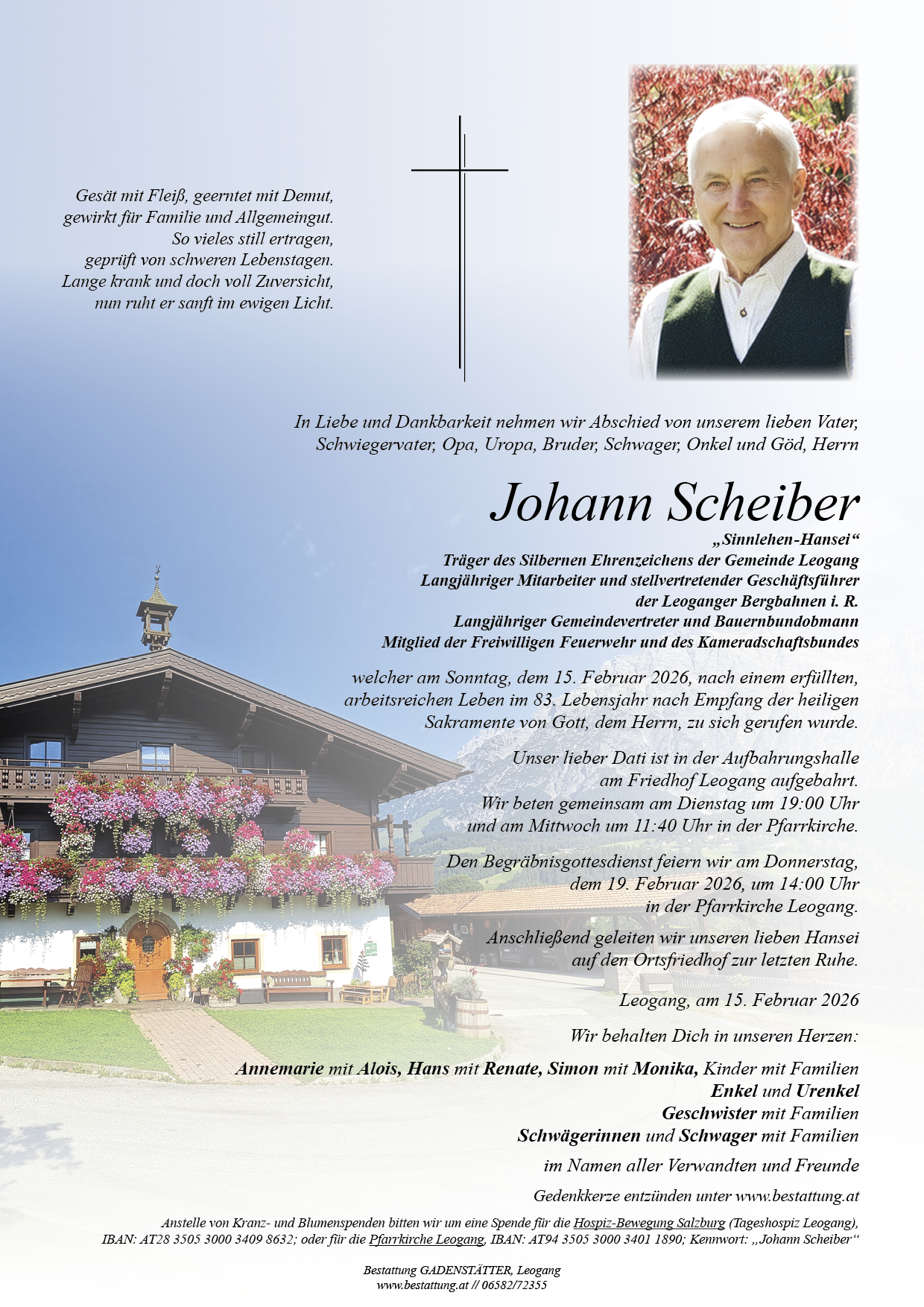 Gesät mit Fleiß, geerntet mit Demut,
gewirkt für Familie und Allgemeingut.
So vieles still ertragen,
geprüft von schweren Lebenstagen.
Lange krank und doch voll Zuversicht,
nun ruht er sanft im ewigen Licht.

In Liebe und Dankbarkeit nehmen wir Abschied von unserem lieben Vater, Schwiegervater, Opa, Uropa, Bruder, Schwager, Onkel und Göd, Herrn

Johann Scheiber

„Sinnlehen-Hansei“
Träger des Silbernen Ehrenzeichens der Gemeinde Leogang
Langjähriger Mitarbeiter und stellvertretender Geschäftsführer der Leoganger Bergbahnen i. R.
Langjähriger Gemeindevertreter und Bauernbundobmann
Mitglied der Freiwilligen Feuerwehr und des Kameradschaftsbundes

welcher am Sonntag, dem 15. Februar 2026, nach einem erfüllten, arbeitsreichen Leben im 83. Lebensjahr nach Empfang der heiligen Sakramente von Gott, dem Herrn, zu sich gerufen wurde.

Unser lieber Dati ist in der Aufbahrungshalle am Friedhof Leogang aufgebahrt.
Wir beten gemeinsam am Dienstag um 19:00 Uhr und am Mittwoch um 11:40 Uhr in der Pfarrkirche.

Den Begräbnisgottesdienst feiern wir am Donnerstag, dem 19. Februar 2026, um 14:00 Uhr in der Pfarrkirche Leogang.

Anschließend geleiten wir unseren lieben Hansei auf den Ortsfriedhof zur letzten Ruhe.

Leogang, am 15. Februar 2026

Wir behalten Dich in unseren Herzen:

Annemarie mit Alois, Hans mit Renate, Simon mit Monika, Kinder mit Familien
Enkel und Urenkel
Geschwister mit Familien
Schwägerinnen und Schwager mit Familien
im Namen aller Verwandten und Freunde

Gedenkkerze entzünden unter www.bestattung.at

Anstelle von Kranz- und Blumenspenden bitten wir um eine Spende für die Hospiz-Bewegung Salzburg (Tageshospiz Leogang), IBAN: AT28 3505 3000 3409 8632; oder für die Pfarrkirche Leogang, IBAN: AT94 3505 3000 3401 1890; Kennwort: „Johann Scheiber“

Bestattung GADENSTÄTTER, Leogang
www.bestattung.at // 06582/72355